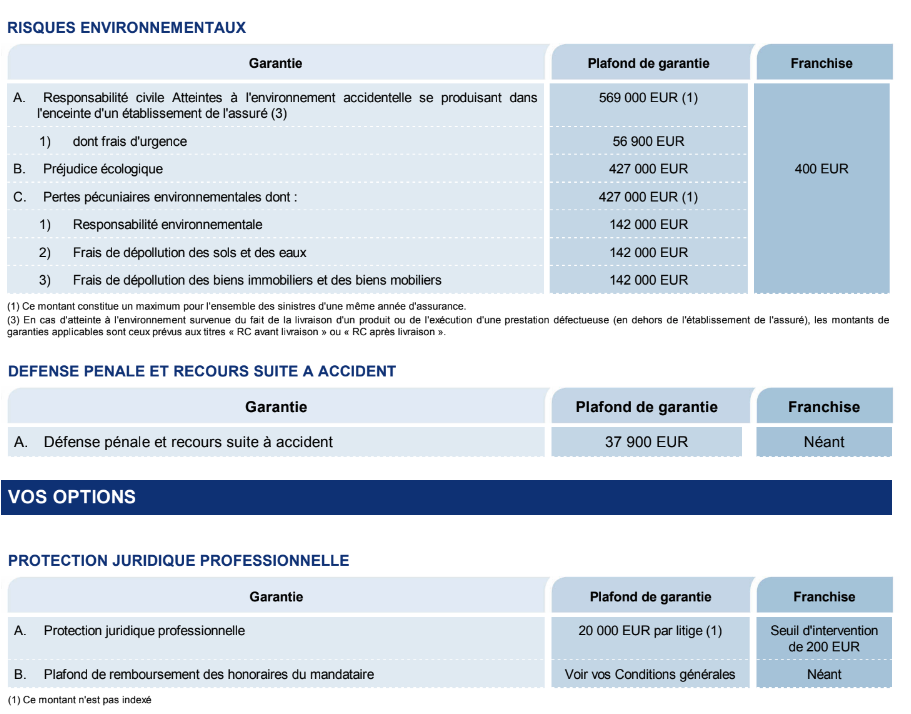 RISQUES ENVIRONNEMENTAUX

| Garantie | Plafond de garantie | Franchise |
|---|---|---|
| A. Responsabilité civile Atteintes à l'environnement accidentelle se produisant dans l'enceinte d'un établissement de l'assuré (3) | 569 000 EUR (1) | 400 EUR |
| 1) dont frais d'urgence | 56 900 EUR | |
| B. Préjudice écologique | 427 000 EUR | |
| C. Pertes pécuniaires environnementales dont : | 427 000 EUR (1) | |
| 1) Responsabilité environnementale | 142 000 EUR | |
| 2) Frais de dépollution des sols et des eaux | 142 000 EUR | |
| 3) Frais de dépollution des biens immobiliers et des biens mobiliers | 142 000 EUR | |

(1) Ce montant constitue un maximum pour l'ensemble des sinistres d'une même année d'assurance.
(3) En cas d'atteinte à l'environnement survenue du fait de la livraison d'un produit ou de l'exécution d'une prestation défectueuse (en dehors de l'établissement de l'assuré), les montants de garanties applicables sont ceux prévus aux titres « RC avant livraison » ou « RC après livraison ».

DEFENSE PENALE ET RECOURS SUITE A ACCIDENT

| Garantie | Plafond de garantie | Franchise |
|---|---|---|
| A. Défense pénale et recours suite à accident | 37 900 EUR | Néant |

VOS OPTIONS

PROTECTION JURIDIQUE PROFESSIONNELLE

| Garantie | Plafond de garantie | Franchise |
|---|---|---|
| A. Protection juridique professionnelle | 20 000 EUR par litige (1) | Seuil d'intervention de 200 EUR |
| B. Plafond de remboursement des honoraires du mandataire | Voir vos Conditions générales | Néant |

(1) Ce montant n'est pas indexé